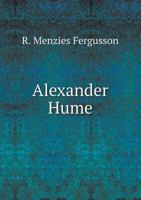 R. Menzies Fergusson

Alexander Hume